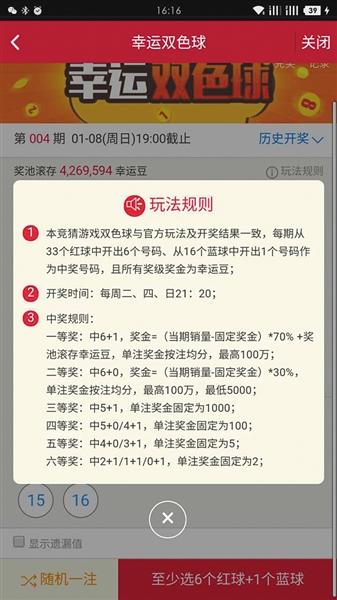 16:16 39

幸运双色球 关闭

幸运双色球

第 004 期 01-08(周日)19:00截止 历史开奖

奖池滚存 4,269,594 幸运豆 玩法规则

玩法规则

1 本竞猜游戏双色球与官方玩法及开奖结果一致，每期从33个红球中开出6个号码、从16个蓝球中开出1个号码作为中奖号码，且所有奖级奖金为幸运豆；

2 开奖时间：每周二、四、日21：20；

3 中奖规则：
一等奖：中6+1，奖金=（当期销量-固定奖金）*70% +奖池滚存幸运豆，单注奖金按注均分，最高100万；
二等奖：中6+0，奖金=（当期销量-固定奖金）*30%，单注奖金按注均分，最高100万，最低5000；
三等奖：中5+1，单注奖金固定为1000；
四等奖：中5+0/4+1，单注奖金固定为100；
五等奖：中4+0/3+1，单注奖金固定为5；
六等奖：中2+1/1+1/0+1，单注奖金固定为2；

15 16

显示遗漏值

随机一注 至少选6个红球+1个蓝球